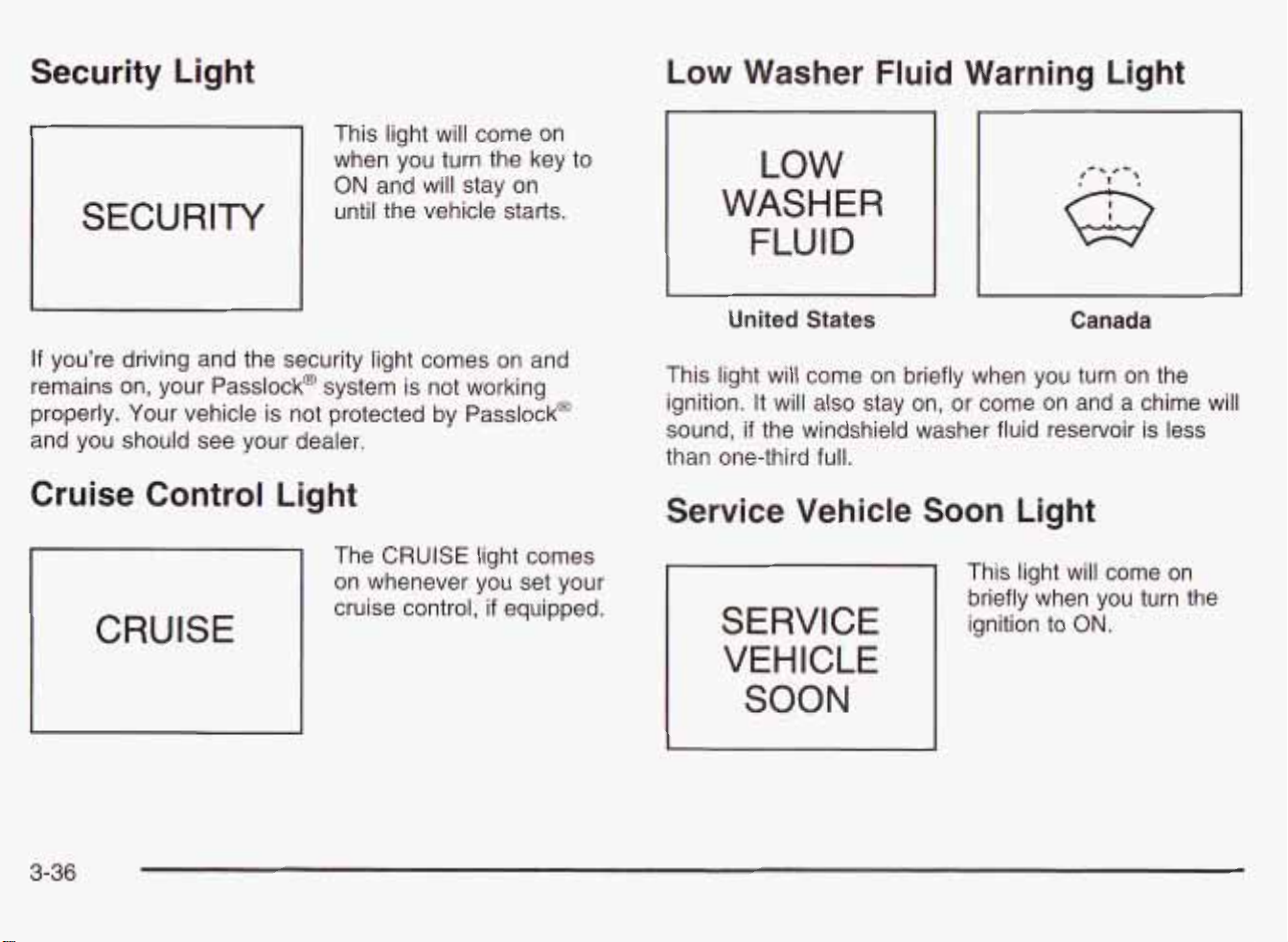 Security Light

SECURITY

This light will come on when you turn the key to ON and will stay on until the vehicle starts.

If you're driving and the security light comes on and remains on, your Passlock® system is not working properly. Your vehicle is not protected by Passlock® and you should see your dealer.

Cruise Control Light

CRUISE

The CRUISE light comes on whenever you set your cruise control, if equipped.

Low Washer Fluid Warning Light

LOW WASHER FLUID

United States

Canada

This light will come on briefly when you turn on the ignition. It will also stay on, or come on and a chime will sound, if the windshield washer fluid reservoir is less than one-third full.

Service Vehicle Soon Light

SERVICE VEHICLE SOON

This light will come on briefly when you turn the ignition to ON.

3-36